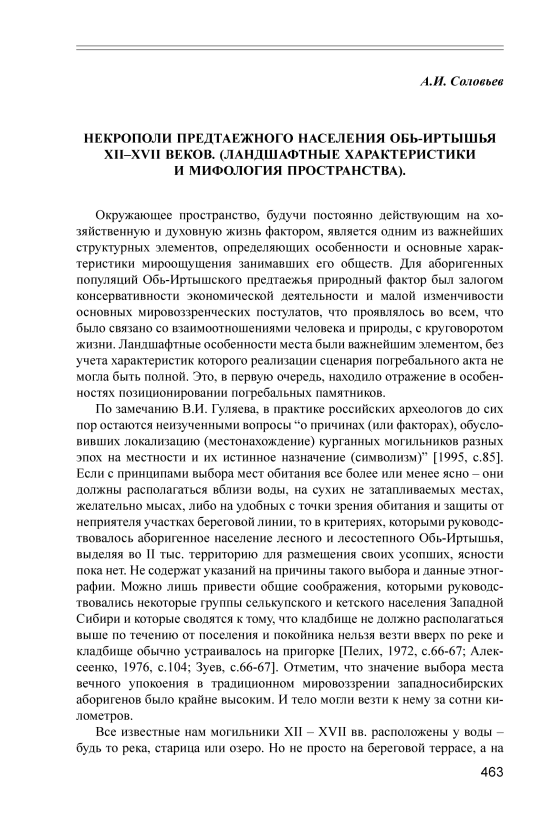 А.И. Соловьев

НЕКРОПОЛИ ПРЕДТАЕЖНОГО НАСЕЛЕНИЯ ОБЬ-ИРТЫШЬЯ XII–XVII ВЕКОВ. (ЛАНДШАФТНЫЕ ХАРАКТЕРИСТИКИ И МИФОЛОГИЯ ПРОСТРАНСТВА).

Окружающее пространство, будучи постоянно действующим на хозяйственную и духовную жизнь фактором, является одним из важнейших структурных элементов, определяющих особенности и основные характеристики мироощущения занимавших его обществ. Для аборигенных популяций Обь-Иртышского предтаежья природный фактор был залогом консервативности экономической деятельности и малой изменчивости основных мировоззренческих постулатов, что проявлялось во всем, что было связано со взаимоотношениями человека и природы, с круговоротом жизни. Ландшафтные особенности места были важнейшим элементом, без учета характеристик которого реализации сценария погребального акта не могла быть полной. Это, в первую очередь, находило отражение в особенностях позиционировании погребальных памятников.

По замечанию В.И. Гуляева, в практике российских археологов до сих пор остаются неизученными вопросы “о причинах (или факторах), обусловивших локализацию (местонахождение) курганных могильников разных эпох на местности и их истинное назначение (символизм)” [1995, с.85]. Если с принципами выбора мест обитания все более или менее ясно – они должны располагаться вблизи воды, на сухих не затапливаемых местах, желательно мысах, либо на удобных с точки зрения обитания и защиты от неприятеля участках береговой линии, то в критериях, которыми руководствовалось аборигенное население лесного и лесостепного Обь-Иртышья, выделяя во II тыс. территорию для размещения своих усопших, ясности пока нет. Не содержат указаний на причины такого выбора и данные этнографии. Можно лишь привести общие соображения, которыми руководствовались некоторые группы селькупского и кетского населения Западной Сибири и которые сводятся к тому, что кладбище не должно располагаться выше по течению от поселения и покойника нельзя везти вверх по реке и кладбище обычно устраивалось на пригорке [Пелих, 1972, с.66-67; Алексеенко, 1976, с.104; Зуев, с.66-67]. Отметим, что значение выбора места вечного упокоения в традиционном мировоззрении западносибирских аборигенов было крайне высоким. И тело могли везти к нему за сотни километров.

Все известные нам могильники XII – XVII вв. расположены у воды – будь то река, старица или озеро. Но не просто на береговой террасе, а на

463